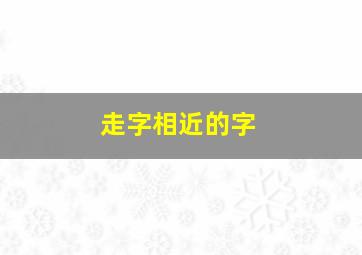 走字相近的字